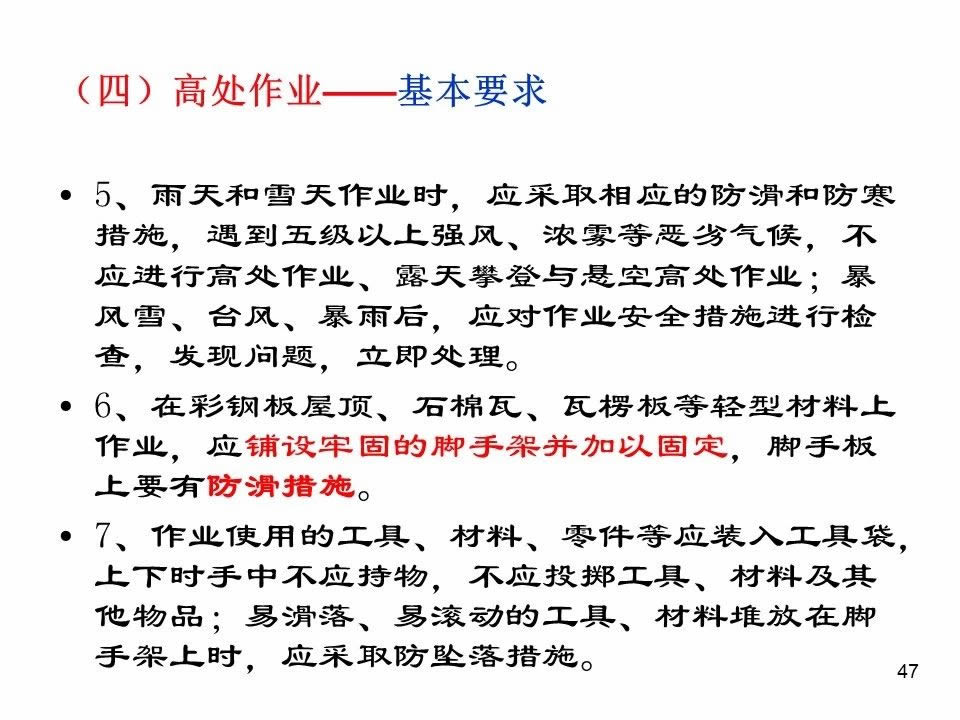 （四）高处作业——基本要求

• 5、雨天和雪天作业时，应采取相应的防滑和防寒措施，遇到五级以上强风、浓雾等恶劣气候，不应进行高处作业、露天攀登与悬空高处作业；暴风雪、台风、暴雨后，应对作业安全措施进行检查，发现问题，立即处理。

• 6、在彩钢板屋顶、石棉瓦、瓦楞板等轻型材料上作业，应铺设牢固的脚手架并加以固定，脚手板上要有防滑措施。

• 7、作业使用的工具、材料、零件等应装入工具袋，上下时手中不应持物，不应投掷工具、材料及其他物品；易滑落、易滚动的工具、材料堆放在脚手架上时，应采取防坠落措施。

47